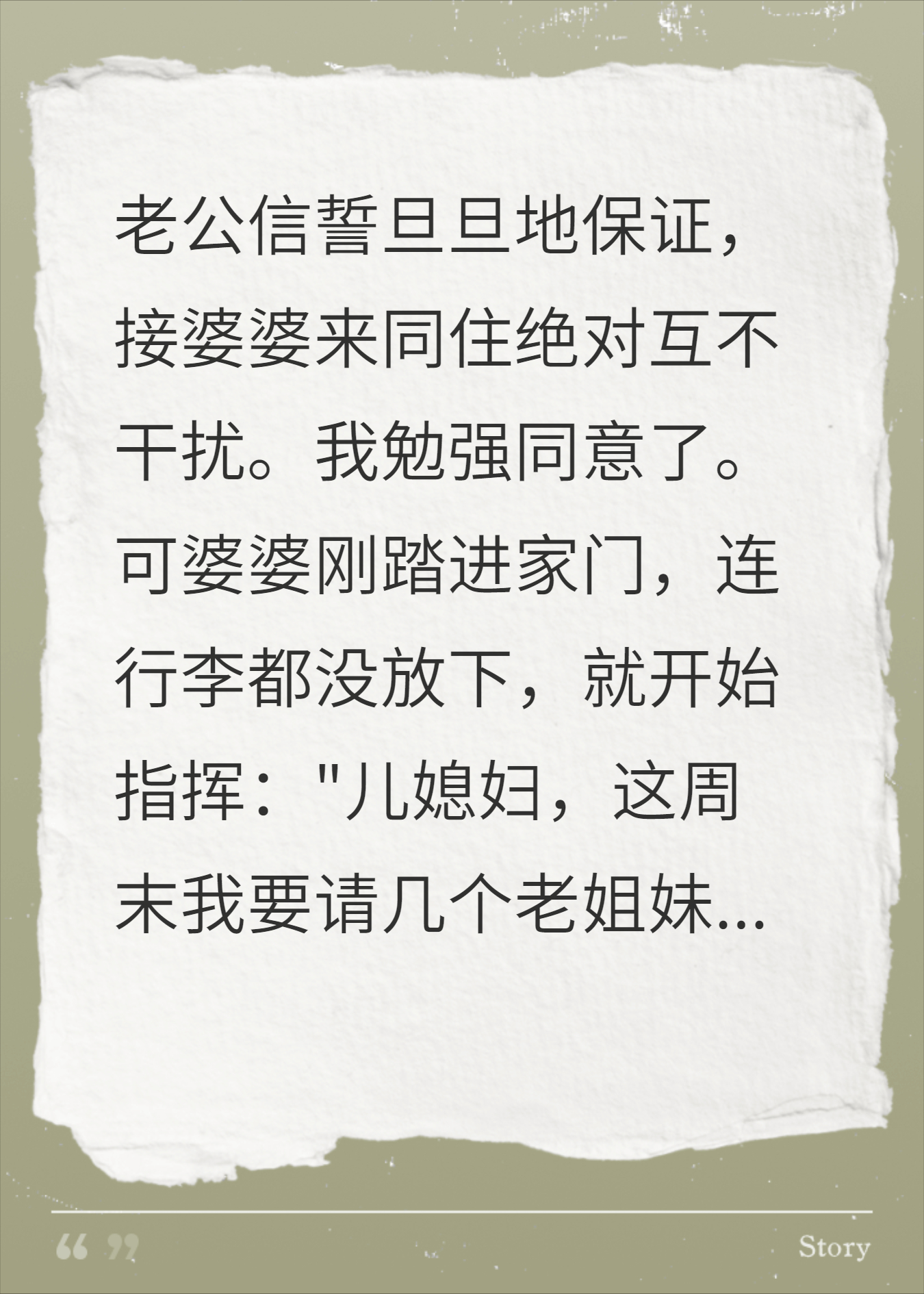 老公信誓旦旦地保证，接婆婆来同住绝对互不干扰。我勉强同意了。可婆婆刚踏进家门，连行李都没放下，就开始指挥："儿媳妇，这周末我要请几个老姐妹...

“ ”

Story